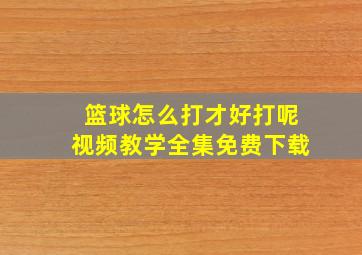 篮球怎么打才好打呢
视频教学全集免费下载